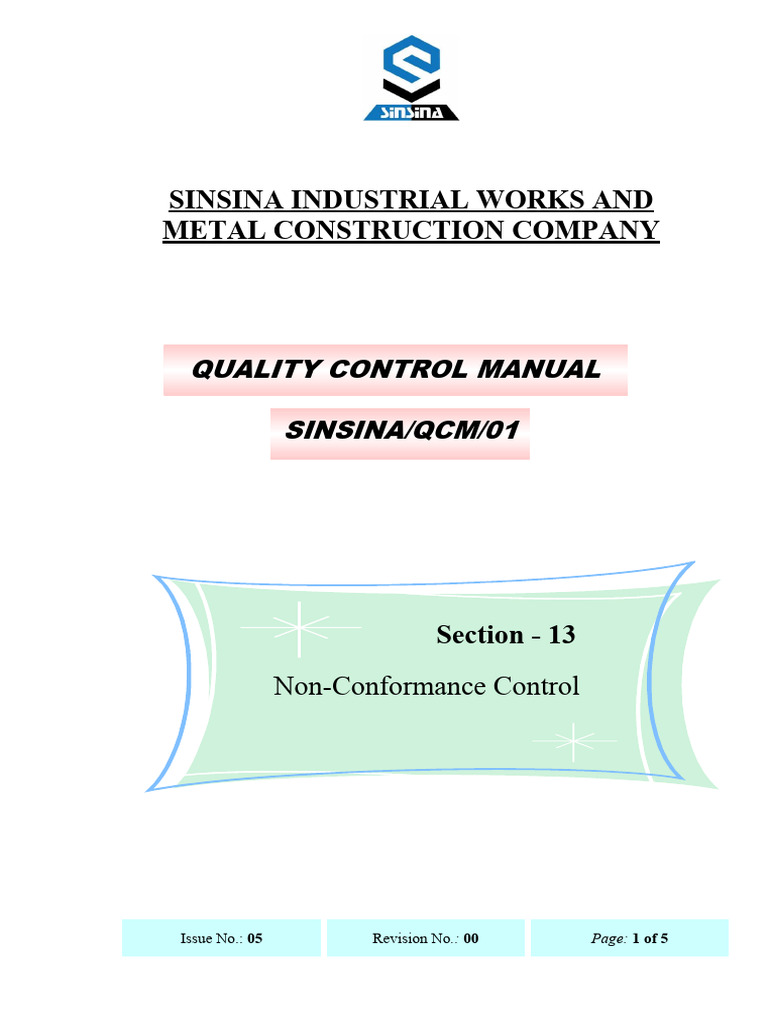 SINSINA

SINSINA INDUSTRIAL WORKS AND METAL CONSTRUCTION COMPANY

QUALITY CONTROL MANUAL

SINSINA/QCM/01

Section - 13

Non-Conformance Control

| Issue No.: 05 | Revision No.: 00 | Page: 1 of 5 |
|---|---|---|